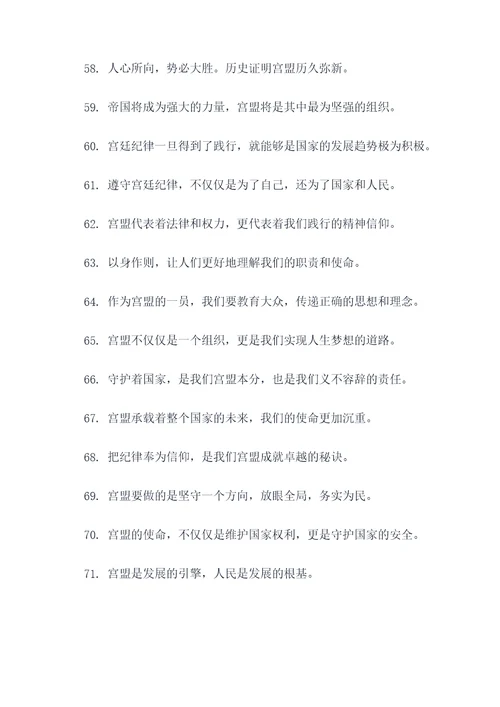 58. 人心所向，势必大胜。历史证明宫盟历久弥新。

59. 帝国将成为强大的力量，宫盟将是其中最为坚强的组织。

60. 宫廷纪律一旦得到了践行，就能够是国家的发展趋势极为积极。

61. 遵守宫廷纪律，不仅仅是为了自己，还为了国家和人民。

62. 宫盟代表着法律和权力，更代表着我们践行的精神信仰。

63. 以身作则，让人们更好地理解我们的职责和使命。

64. 作为宫盟的一员，我们要教育大众，传递正确的思想和理念。

65. 宫盟不仅仅是一个组织，更是我们实现人生梦想的道路。

66. 守护着国家，是我们宫盟本分，也是我们义不容辞的责任。

67. 宫盟承载着整个国家的未来，我们的使命更加沉重。

68. 把纪律奉为信仰，是我们宫盟成就卓越的秘诀。

69. 宫盟要做的是坚守一个方向，放眼全局，务实为民。

70. 宫盟的使命，不仅仅是维护国家权利，更是守护国家的安全。

71. 宫盟是发展的引擎，人民是发展的根基。